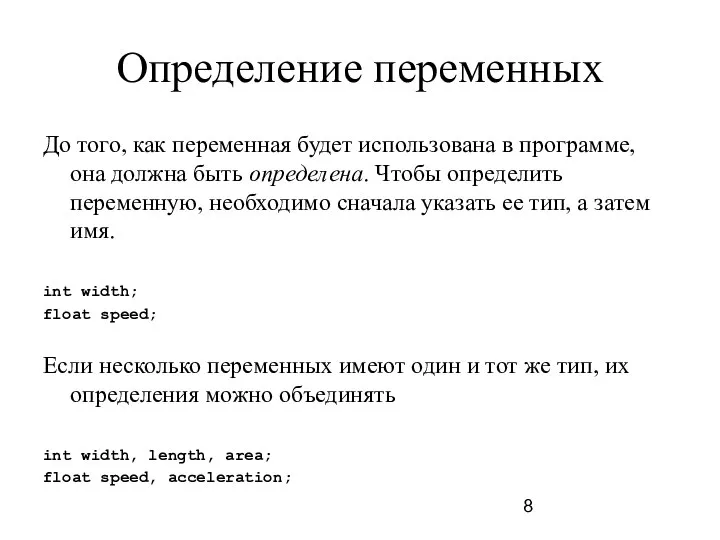 Определение переменных

До того, как переменная будет использована в программе, она должна быть определена. Чтобы определить переменную, необходимо сначала указать ее тип, а затем имя.

int width;
float speed;

Если несколько переменных имеют один и тот же тип, их определения можно объединять

int width, length, area;
float speed, acceleration;

8